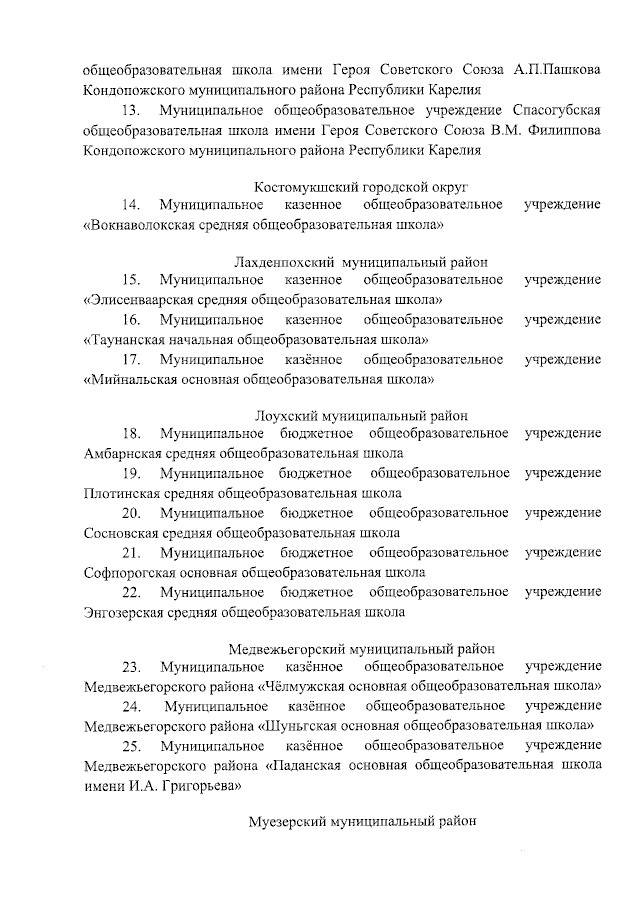 общеобразовательная школа имени Героя Советского Союза А.П.Пашкова Кондопожского муниципального района Республики Карелия

13. Муниципальное общеобразовательное учреждение Спасогубская общеобразовательная школа имени Героя Советского Союза В.М. Филиппова Кондопожского муниципального района Республики Карелия

Костомукшский городской округ

14. Муниципальное казенное общеобразовательное учреждение «Вокнаволокская средняя общеобразовательная школа»

Лахденпохский муниципальный район

15. Муниципальное казенное общеобразовательное учреждение «Элисенваарская средняя общеобразовательная школа»

16. Муниципальное казенное общеобразовательное учреждение «Таунанская начальная общеобразовательная школа»

17. Муниципальное казённое общеобразовательное учреждение «Мийнальская основная общеобразовательная школа»

Лоухский муниципальный район

18. Муниципальное бюджетное общеобразовательное учреждение Амбарнская средняя общеобразовательная школа

19. Муниципальное бюджетное общеобразовательное учреждение Плотинская средняя общеобразовательная школа

20. Муниципальное бюджетное общеобразовательное учреждение Сосновская средняя общеобразовательная школа

21. Муниципальное бюджетное общеобразовательное учреждение Софпорогская основная общеобразовательная школа

22. Муниципальное бюджетное общеобразовательное учреждение Энгозерская средняя общеобразовательная школа

Медвежьегорский муниципальный район

23. Муниципальное казённое общеобразовательное учреждение Медвежьегорского района «Чёлмужская основная общеобразовательная школа»

24. Муниципальное казённое общеобразовательное учреждение Медвежьегорского района «Шуньгская основная общеобразовательная школа»

25. Муниципальное казённое общеобразовательное учреждение Медвежьегорского района «Паданская основная общеобразовательная школа имени И.А. Григорьева»

Муезерский муниципальный район